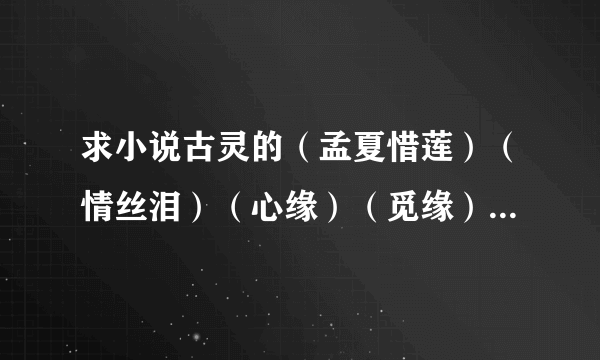 求小说古灵的（孟夏惜莲）（情丝泪）（心缘）（觅缘）...